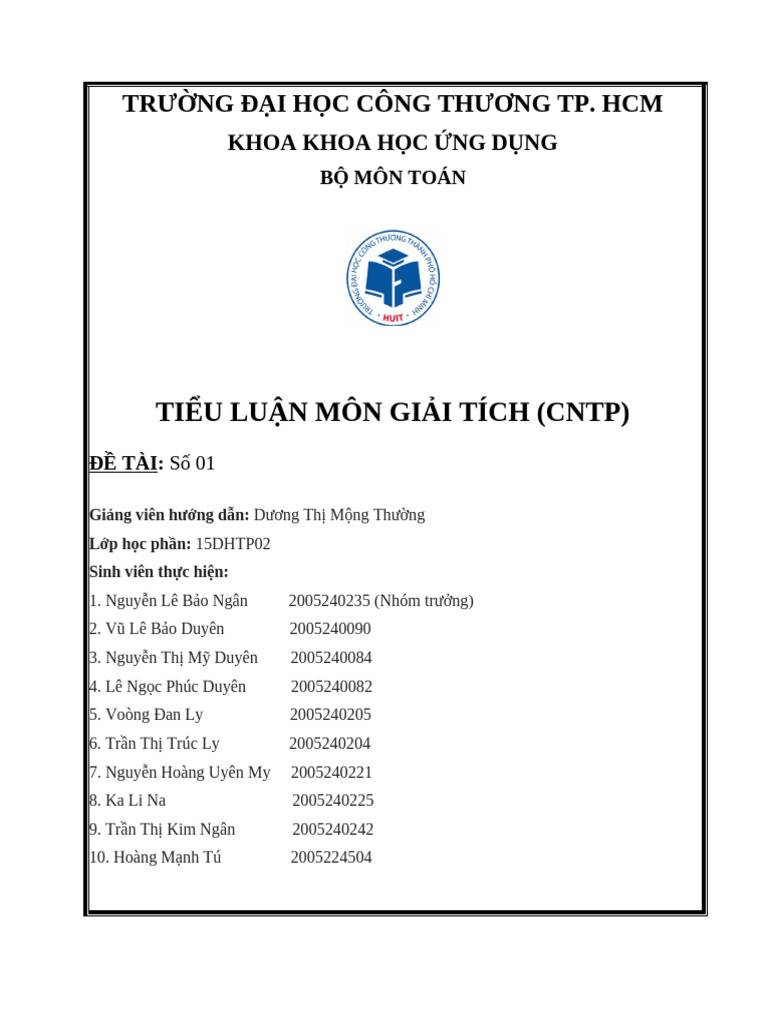 TRƯỜNG ĐẠI HỌC CÔNG THƯƠNG TP. HCM

KHOA KHOA HỌC ỨNG DỤNG

BỘ MÔN TOÁN

TRƯỜNG ĐẠI HỌC CÔNG THƯƠNG THÀNH PHỐ HỒ CHÍ MINH
HUIT

TIỂU LUẬN MÔN GIẢI TÍCH (CNTP)

ĐỀ TÀI: Số 01

Giảng viên hướng dẫn: Dương Thị Mộng Thường
Lớp học phần: 15DHTP02
Sinh viên thực hiện:
1. Nguyễn Lê Bảo Ngân 2005240235 (Nhóm trưởng)
2. Vũ Lê Bảo Duyên 2005240090
3. Nguyễn Thị Mỹ Duyên 2005240084
4. Lê Ngọc Phúc Duyên 2005240082
5. Voòng Đan Ly 2005240205
6. Trần Thị Trúc Ly 2005240204
7. Nguyễn Hoàng Uyên My 2005240221
8. Ka Li Na 2005240225
9. Trần Thị Kim Ngân 2005240242
10. Hoàng Mạnh Tú 2005224504